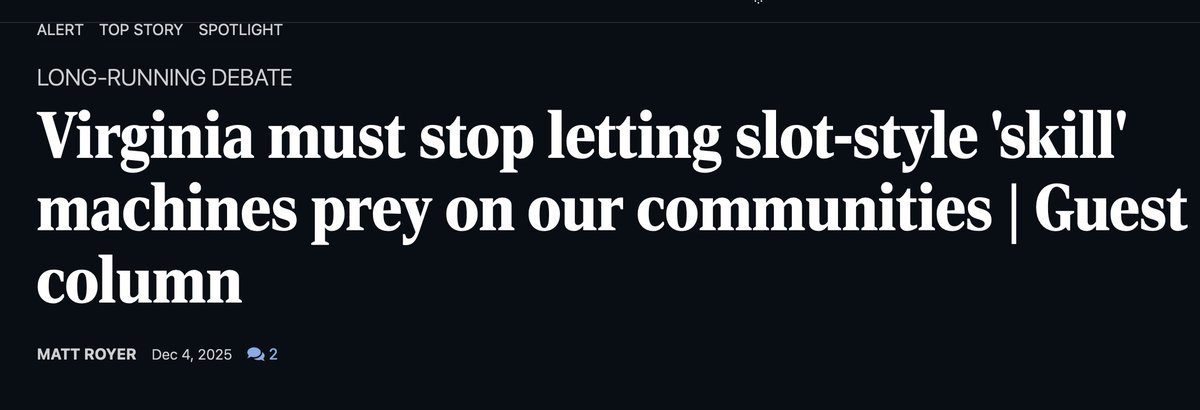 ALERT TOP STORY SPOTLIGHT

LONG-RUNNING DEBATE

Virginia must stop letting slot-style 'skill' machines prey on our communities | Guest column

MATT ROYER Dec 4, 2025 2